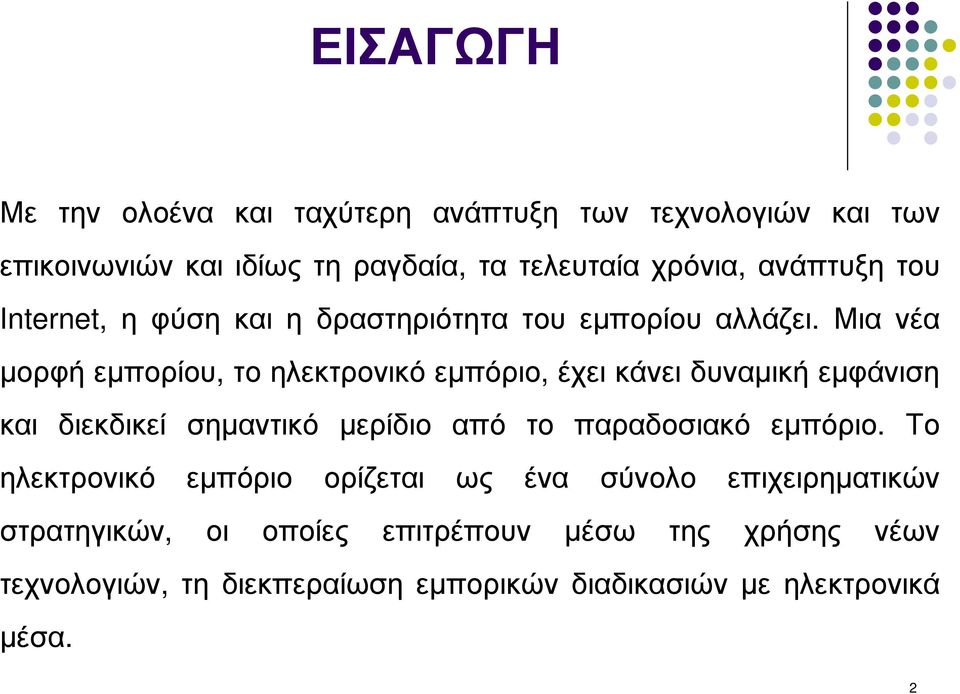 ΕΙΣΑΓΩΓΗ

Με την ολοένα και ταχύτερη ανάπτυξη των τεχνολογιών και των επικοινωνιών και ιδίως τη ραγδαία, τα τελευταία χρόνια, ανάπτυξη του Internet, η φύση και η δραστηριότητα του εµπορίου αλλάζει. Μια νέα µορφή εµπορίου, το ηλεκτρονικό εµπόριο, έχει κάνει δυναµική εµφάνιση και διεκδικεί σηµαντικό µερίδιο από το παραδοσιακό εµπόριο. Το ηλεκτρονικό εµπόριο ορίζεται ως ένα σύνολο επιχειρηµατικών στρατηγικών, οι οποίες επιτρέπουν µέσω της χρήσης νέων τεχνολογιών, τη διεκπεραίωση εµπορικών διαδικασιών µε ηλεκτρονικά µέσα.

2